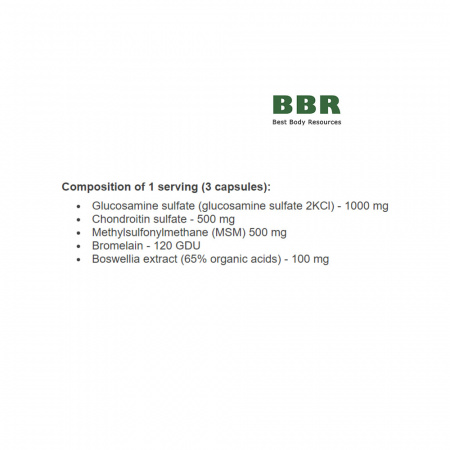 BBR
Best Body Resources

Composition of 1 serving (3 capsules):

• Glucosamine sulfate (glucosamine sulfate 2KCl) - 1000 mg
• Chondroitin sulfate - 500 mg
• Methylsulfonylmethane (MSM) 500 mg
• Bromelain - 120 GDU
• Boswellia extract (65% organic acids) - 100 mg